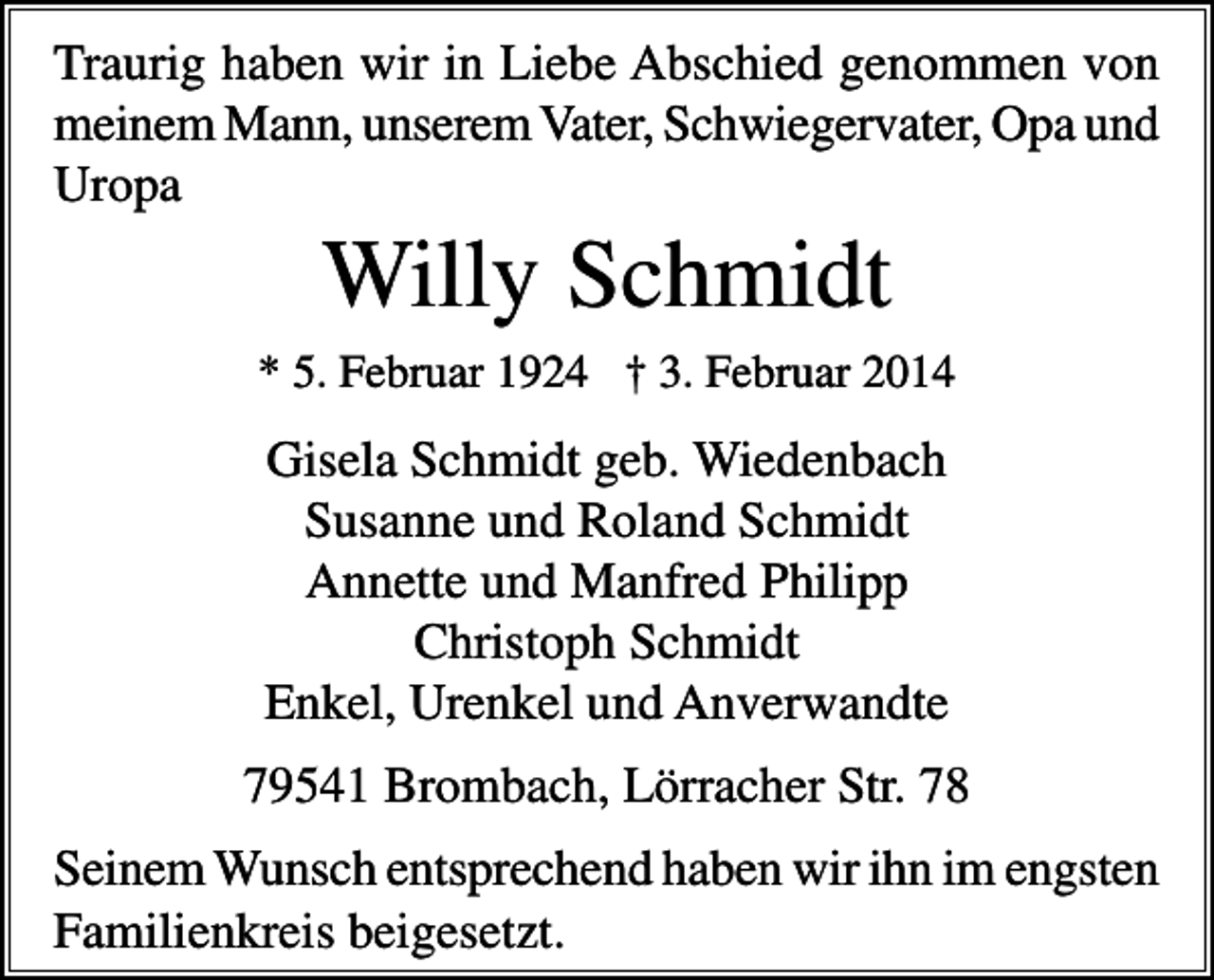 Traurig haben wir in Liebe Abschied genommen von meinem Mann, unserem Vater, Schwiegervater, Opa und Uropa

Willy Schmidt

* 5. Februar 1924 † 3. Februar 2014

Gisela Schmidt geb. Wiedenbach
Susanne und Roland Schmidt
Annette und Manfred Philipp
Christoph Schmidt
Enkel, Urenkel und Anverwandte

79541 Brombach, Lörracher Str. 78

Seinem Wunsch entsprechend haben wir ihn im engsten Familienkreis beigesetzt.